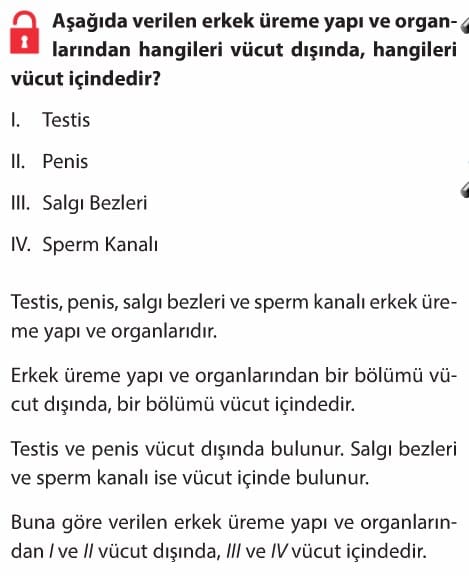 Aşağıda verilen erkek üreme yapı ve organlarından hangileri vücut dışında, hangileri vücut içindedir?

I. Testis

II. Penis

III. Salgı Bezleri

IV. Sperm Kanalı

Testis, penis, salgı bezleri ve sperm kanalı erkek üreme yapı ve organlarıdır.

Erkek üreme yapı ve organlarından bir bölümü vücut dışında, bir bölümü vücut içindedir.

Testis ve penis vücut dışında bulunur. Salgı bezleri ve sperm kanalı ise vücut içinde bulunur.

Buna göre verilen erkek üreme yapı ve organlarından I ve II vücut dışında, III ve IV vücut içindedir.